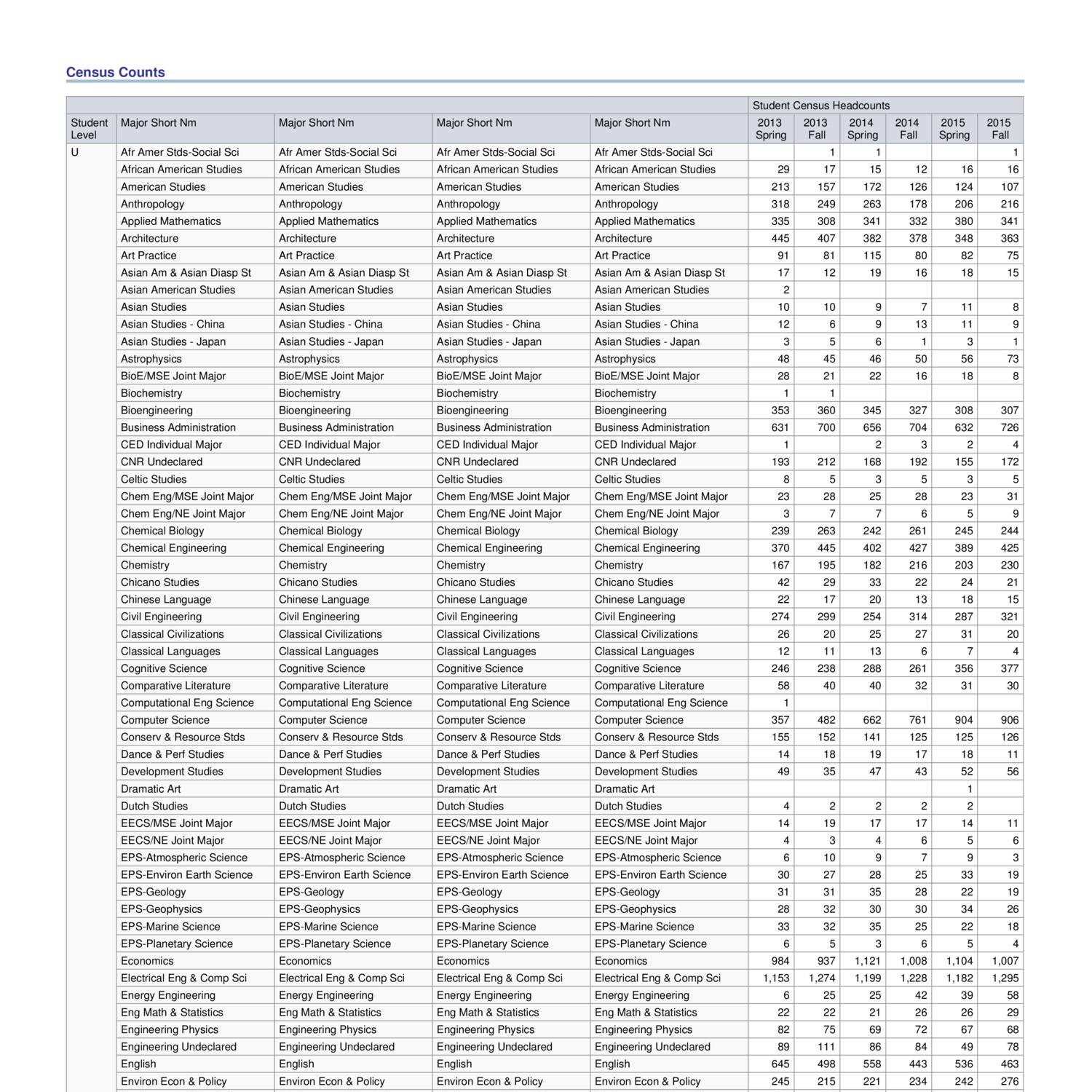 Census Counts

| | | | | | Student Census Headcounts | | | | | |
|---|---|---|---|---|---|---|---|---|---|---|
| Student Level | Major Short Nm | Major Short Nm | Major Short Nm | Major Short Nm | 2013 Spring | 2013 Fall | 2014 Spring | 2014 Fall | 2015 Spring | 2015 Fall |
| U | Afr Amer Stds-Social Sci | Afr Amer Stds-Social Sci | Afr Amer Stds-Social Sci | Afr Amer Stds-Social Sci | | 1 | 1 | | | 1 |
| | African American Studies | African American Studies | African American Studies | African American Studies | 29 | 17 | 15 | 12 | 16 | 16 |
| | American Studies | American Studies | American Studies | American Studies | 213 | 157 | 172 | 126 | 124 | 107 |
| | Anthropology | Anthropology | Anthropology | Anthropology | 318 | 249 | 263 | 178 | 206 | 216 |
| | Applied Mathematics | Applied Mathematics | Applied Mathematics | Applied Mathematics | 335 | 308 | 341 | 332 | 380 | 341 |
| | Architecture | Architecture | Architecture | Architecture | 445 | 407 | 382 | 378 | 348 | 363 |
| | Art Practice | Art Practice | Art Practice | Art Practice | 91 | 81 | 115 | 80 | 82 | 75 |
| | Asian Am & Asian Diasp St | Asian Am & Asian Diasp St | Asian Am & Asian Diasp St | Asian Am & Asian Diasp St | 17 | 12 | 19 | 16 | 18 | 15 |
| | Asian American Studies | Asian American Studies | Asian American Studies | Asian American Studies | 2 | | | | | |
| | Asian Studies | Asian Studies | Asian Studies | Asian Studies | 10 | 10 | 9 | 7 | 11 | 8 |
| | Asian Studies - China | Asian Studies - China | Asian Studies - China | Asian Studies - China | 12 | 6 | 9 | 13 | 11 | 9 |
| | Asian Studies - Japan | Asian Studies - Japan | Asian Studies - Japan | Asian Studies - Japan | 3 | 5 | 6 | 1 | 3 | 1 |
| | Astrophysics | Astrophysics | Astrophysics | Astrophysics | 48 | 45 | 46 | 50 | 56 | 73 |
| | BioE/MSE Joint Major | BioE/MSE Joint Major | BioE/MSE Joint Major | BioE/MSE Joint Major | 28 | 21 | 22 | 16 | 18 | 8 |
| | Biochemistry | Biochemistry | Biochemistry | Biochemistry | 1 | 1 | | | | |
| | Bioengineering | Bioengineering | Bioengineering | Bioengineering | 353 | 360 | 345 | 327 | 308 | 307 |
| | Business Administration | Business Administration | Business Administration | Business Administration | 631 | 700 | 656 | 704 | 632 | 726 |
| | CED Individual Major | CED Individual Major | CED Individual Major | CED Individual Major | 1 | | 2 | 3 | 2 | 4 |
| | CNR Undeclared | CNR Undeclared | CNR Undeclared | CNR Undeclared | 193 | 212 | 168 | 192 | 155 | 172 |
| | Celtic Studies | Celtic Studies | Celtic Studies | Celtic Studies | 8 | 5 | 3 | 5 | 3 | 5 |
| | Chem Eng/MSE Joint Major | Chem Eng/MSE Joint Major | Chem Eng/MSE Joint Major | Chem Eng/MSE Joint Major | 23 | 28 | 25 | 28 | 23 | 31 |
| | Chem Eng/NE Joint Major | Chem Eng/NE Joint Major | Chem Eng/NE Joint Major | Chem Eng/NE Joint Major | 3 | 7 | 7 | 6 | 5 | 9 |
| | Chemical Biology | Chemical Biology | Chemical Biology | Chemical Biology | 239 | 263 | 242 | 261 | 245 | 244 |
| | Chemical Engineering | Chemical Engineering | Chemical Engineering | Chemical Engineering | 370 | 445 | 402 | 427 | 389 | 425 |
| | Chemistry | Chemistry | Chemistry | Chemistry | 167 | 195 | 182 | 216 | 203 | 230 |
| | Chicano Studies | Chicano Studies | Chicano Studies | Chicano Studies | 42 | 29 | 33 | 22 | 24 | 21 |
| | Chinese Language | Chinese Language | Chinese Language | Chinese Language | 22 | 17 | 20 | 13 | 18 | 15 |
| | Civil Engineering | Civil Engineering | Civil Engineering | Civil Engineering | 274 | 299 | 254 | 314 | 287 | 321 |
| | Classical Civilizations | Classical Civilizations | Classical Civilizations | Classical Civilizations | 26 | 20 | 25 | 27 | 31 | 20 |
| | Classical Languages | Classical Languages | Classical Languages | Classical Languages | 12 | 11 | 13 | 6 | 7 | 4 |
| | Cognitive Science | Cognitive Science | Cognitive Science | Cognitive Science | 246 | 238 | 288 | 261 | 356 | 377 |
| | Comparative Literature | Comparative Literature | Comparative Literature | Comparative Literature | 58 | 40 | 40 | 32 | 31 | 30 |
| | Computational Eng Science | Computational Eng Science | Computational Eng Science | Computational Eng Science | 1 | | | | | |
| | Computer Science | Computer Science | Computer Science | Computer Science | 357 | 482 | 662 | 761 | 904 | 906 |
| | Conserv & Resource Stds | Conserv & Resource Stds | Conserv & Resource Stds | Conserv & Resource Stds | 155 | 152 | 141 | 125 | 125 | 126 |
| | Dance & Perf Studies | Dance & Perf Studies | Dance & Perf Studies | Dance & Perf Studies | 14 | 18 | 19 | 17 | 18 | 11 |
| | Development Studies | Development Studies | Development Studies | Development Studies | 49 | 35 | 47 | 43 | 52 | 56 |
| | Dramatic Art | Dramatic Art | Dramatic Art | Dramatic Art | | | | | 1 | |
| | Dutch Studies | Dutch Studies | Dutch Studies | Dutch Studies | 4 | 2 | 2 | 2 | 2 | |
| | EECS/MSE Joint Major | EECS/MSE Joint Major | EECS/MSE Joint Major | EECS/MSE Joint Major | 14 | 19 | 17 | 17 | 14 | 11 |
| | EECS/NE Joint Major | EECS/NE Joint Major | EECS/NE Joint Major | EECS/NE Joint Major | 4 | 3 | 4 | 6 | 5 | 6 |
| | EPS-Atmospheric Science | EPS-Atmospheric Science | EPS-Atmospheric Science | EPS-Atmospheric Science | 6 | 10 | 9 | 7 | 9 | 3 |
| | EPS-Environ Earth Science | EPS-Environ Earth Science | EPS-Environ Earth Science | EPS-Environ Earth Science | 30 | 27 | 28 | 25 | 33 | 19 |
| | EPS-Geology | EPS-Geology | EPS-Geology | EPS-Geology | 31 | 31 | 35 | 28 | 22 | 19 |
| | EPS-Geophysics | EPS-Geophysics | EPS-Geophysics | EPS-Geophysics | 28 | 32 | 30 | 30 | 34 | 26 |
| | EPS-Marine Science | EPS-Marine Science | EPS-Marine Science | EPS-Marine Science | 33 | 32 | 35 | 25 | 22 | 18 |
| | EPS-Planetary Science | EPS-Planetary Science | EPS-Planetary Science | EPS-Planetary Science | 6 | 5 | 3 | 6 | 5 | 4 |
| | Economics | Economics | Economics | Economics | 984 | 937 | 1,121 | 1,008 | 1,104 | 1,007 |
| | Electrical Eng & Comp Sci | Electrical Eng & Comp Sci | Electrical Eng & Comp Sci | Electrical Eng & Comp Sci | 1,153 | 1,274 | 1,199 | 1,228 | 1,182 | 1,295 |
| | Energy Engineering | Energy Engineering | Energy Engineering | Energy Engineering | 6 | 25 | 25 | 42 | 39 | 58 |
| | Eng Math & Statistics | Eng Math & Statistics | Eng Math & Statistics | Eng Math & Statistics | 22 | 22 | 21 | 26 | 26 | 29 |
| | Engineering Physics | Engineering Physics | Engineering Physics | Engineering Physics | 82 | 75 | 69 | 72 | 67 | 68 |
| | Engineering Undeclared | Engineering Undeclared | Engineering Undeclared | Engineering Undeclared | 89 | 111 | 86 | 84 | 49 | 78 |
| | English | English | English | English | 645 | 498 | 558 | 443 | 536 | 463 |
| | Environ Econ & Policy | Environ Econ & Policy | Environ Econ & Policy | Environ Econ & Policy | 245 | 215 | 221 | 234 | 242 | 276 |